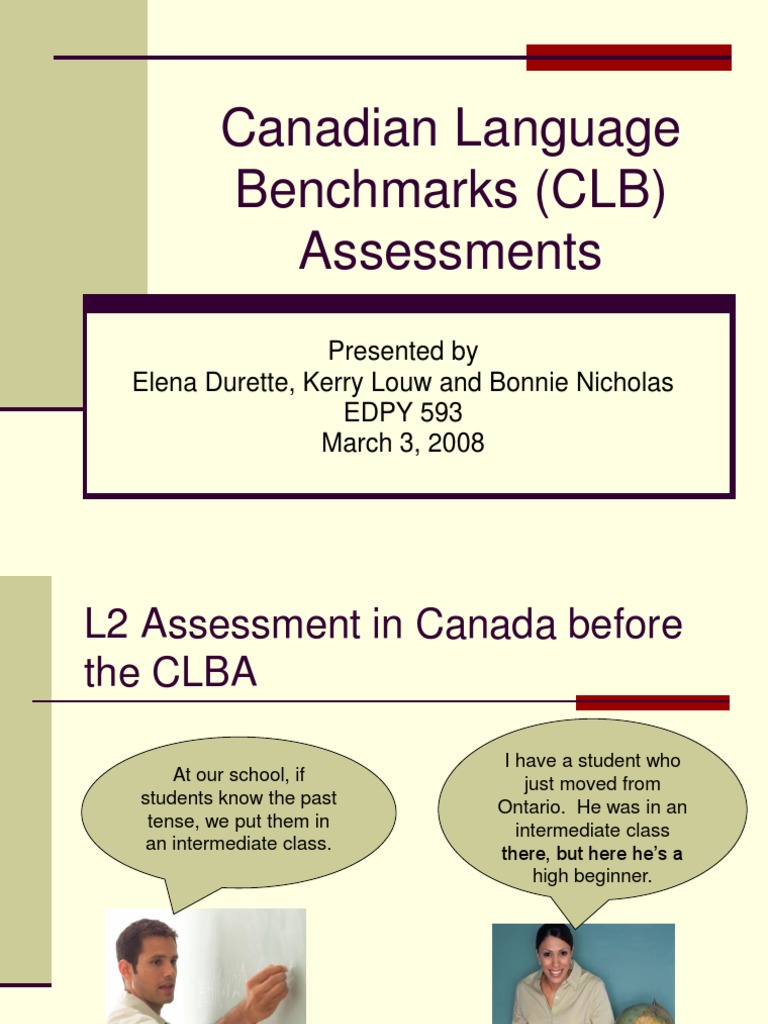 Canadian Language Benchmarks (CLB) Assessments

Presented by
Elena Durette, Kerry Louw and Bonnie Nicholas
EDPY 593
March 3, 2008

L2 Assessment in Canada before the CLBA

At our school, if students know the past tense, we put them in an intermediate class.

I have a student who just moved from Ontario. He was in an intermediate class there, but here he's a high beginner.